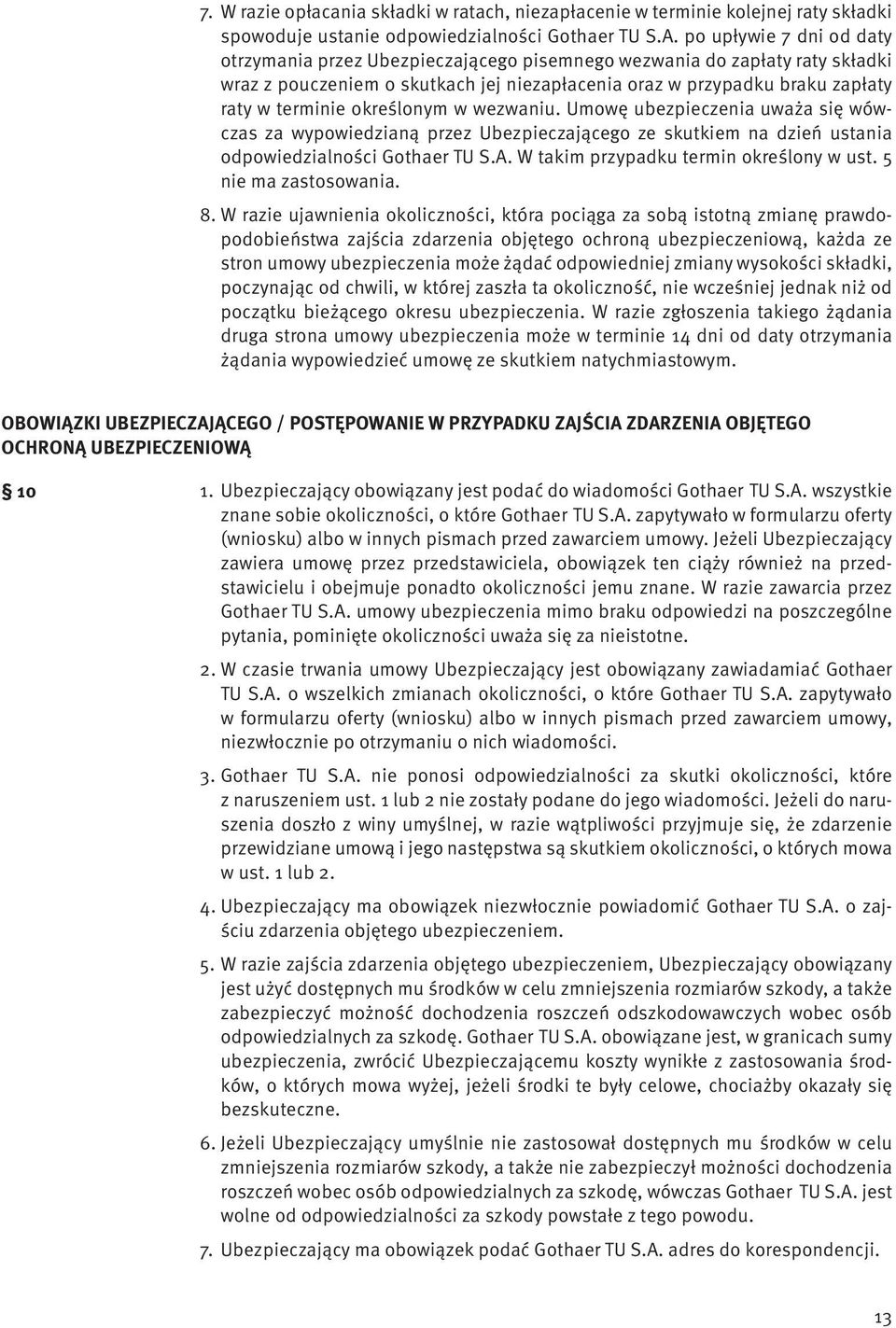 7. W razie opłacania składki w ratach, niezapłacenie w terminie kolejnej raty składki spowoduje ustanie odpowiedzialności Gothaer TU S.A. po upływie 7 dni od daty otrzymania przez Ubezpieczającego pisemnego wezwania do zapłaty raty składki wraz z pouczeniem o skutkach jej niezapłacenia oraz w przypadku braku zapłaty raty w terminie określonym w wezwaniu. Umowę ubezpieczenia uważa się wówczas za wypowiedzianą przez Ubezpieczającego ze skutkiem na dzień ustania odpowiedzialności Gothaer TU S.A. W takim przypadku termin określony w ust. 5 nie ma zastosowania.

8. W razie ujawnienia okoliczności, która pociąga za sobą istotną zmianę prawdopodobieństwa zajścia zdarzenia objętego ochroną ubezpieczeniową, każda ze stron umowy ubezpieczenia może żądać odpowiedniej zmiany wysokości składki, poczynając od chwili, w której zaszła ta okoliczność, nie wcześniej jednak niż od początku bieżącego okresu ubezpieczenia. W razie zgłoszenia takiego żądania druga strona umowy ubezpieczenia może w terminie 14 dni od daty otrzymania żądania wypowiedzieć umowę ze skutkiem natychmiastowym.

OBOWIĄZKI UBEZPIECZAJĄCEGO / POSTĘPOWANIE W PRZYPADKU ZAJŚCIA ZDARZENIA OBJĘTEGO OCHRONĄ UBEZPIECZENIOWĄ

§ 10

1. Ubezpieczający obowiązany jest podać do wiadomości Gothaer TU S.A. wszystkie znane sobie okoliczności, o które Gothaer TU S.A. zapytywało w formularzu oferty (wniosku) albo w innych pismach przed zawarciem umowy. Jeżeli Ubezpieczający zawiera umowę przez przedstawiciela, obowiązek ten ciąży również na przedstawicielu i obejmuje ponadto okoliczności jemu znane. W razie zawarcia przez Gothaer TU S.A. umowy ubezpieczenia mimo braku odpowiedzi na poszczególne pytania, pominięte okoliczności uważa się za nieistotne.

2. W czasie trwania umowy Ubezpieczający jest obowiązany zawiadamiać Gothaer TU S.A. o wszelkich zmianach okoliczności, o które Gothaer TU S.A. zapytywało w formularzu oferty (wniosku) albo w innych pismach przed zawarciem umowy, niezwłocznie po otrzymaniu o nich wiadomości.

3. Gothaer TU S.A. nie ponosi odpowiedzialności za skutki okoliczności, które z naruszeniem ust. 1 lub 2 nie zostały podane do jego wiadomości. Jeżeli do naruszenia doszło z winy umyślnej, w razie wątpliwości przyjmuje się, że zdarzenie przewidziane umową i jego następstwa są skutkiem okoliczności, o których mowa w ust. 1 lub 2.

4. Ubezpieczający ma obowiązek niezwłocznie powiadomić Gothaer TU S.A. o zajściu zdarzenia objętego ubezpieczeniem.

5. W razie zajścia zdarzenia objętego ubezpieczeniem, Ubezpieczający obowiązany jest użyć dostępnych mu środków w celu zmniejszenia rozmiarów szkody, a także zabezpieczyć możność dochodzenia roszczeń odszkodowawczych wobec osób odpowiedzialnych za szkodę. Gothaer TU S.A. obowiązane jest, w granicach sumy ubezpieczenia, zwrócić Ubezpieczającemu koszty wynikłe z zastosowania środków, o których mowa wyżej, jeżeli środki te były celowe, chociażby okazały się bezskuteczne.

6. Jeżeli Ubezpieczający umyślnie nie zastosował dostępnych mu środków w celu zmniejszenia rozmiarów szkody, a także nie zabezpieczył możności dochodzenia roszczeń wobec osób odpowiedzialnych za szkodę, wówczas Gothaer TU S.A. jest wolne od odpowiedzialności za szkody powstałe z tego powodu.

7. Ubezpieczający ma obowiązek podać Gothaer TU S.A. adres do korespondencji.

13